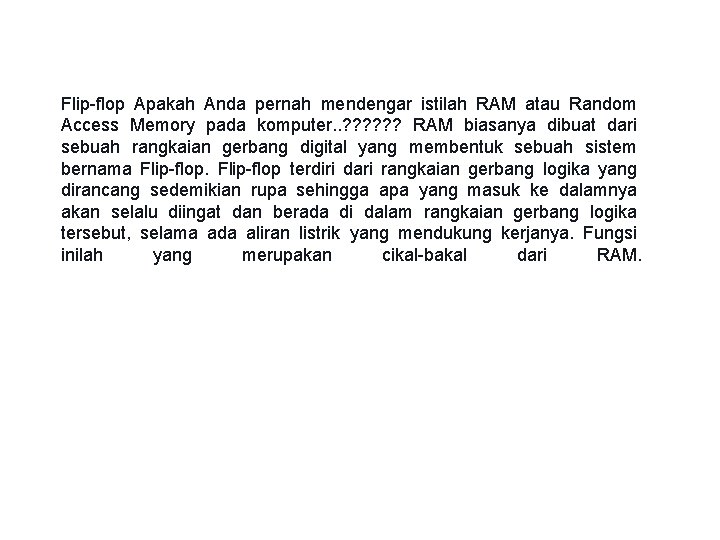 Flip-flop Apakah Anda pernah mendengar istilah RAM atau Random Access Memory pada komputer..?????? RAM biasanya dibuat dari sebuah rangkaian gerbang digital yang membentuk sebuah sistem bernama Flip-flop. Flip-flop terdiri dari rangkaian gerbang logika yang dirancang sedemikian rupa sehingga apa yang masuk ke dalamnya akan selalu diingat dan berada di dalam rangkaian gerbang logika tersebut, selama ada aliran listrik yang mendukung kerjanya. Fungsi inilah yang merupakan cikal-bakal dari RAM.